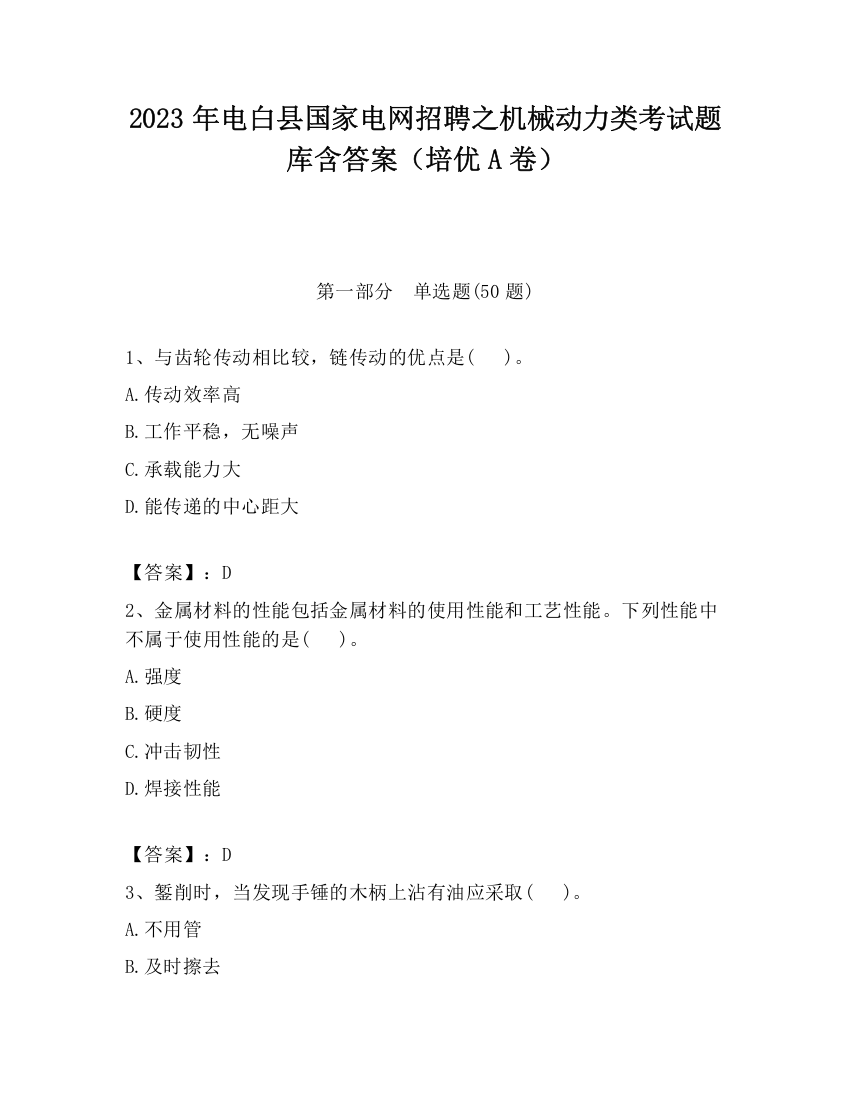 2023 年电白县国家电网招聘之机械动力类考试题库含答案（培优 A 卷）

第一部分　单选题(50 题)

1、与齿轮传动相比较，链传动的优点是(　　)。

A.传动效率高

B.工作平稳，无噪声

C.承载能力大

D.能传递的中心距大

【答案】：D

2、金属材料的性能包括金属材料的使用性能和工艺性能。下列性能中不属于使用性能的是(　　)。

A.强度

B.硬度

C.冲击韧性

D.焊接性能

【答案】：D

3、錾削时，当发现手锤的木柄上沾有油应采取(　　)。

A.不用管

B.及时擦去